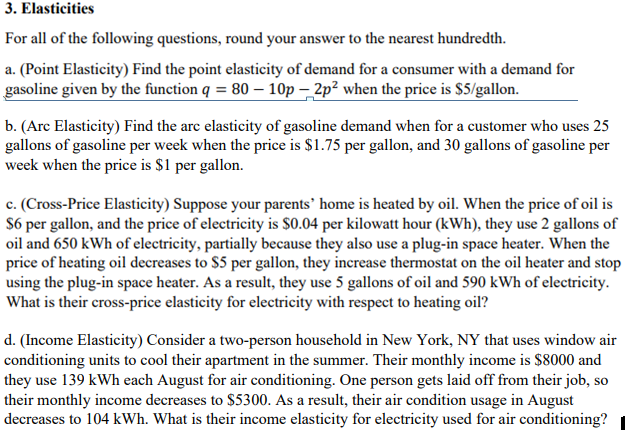 3. Elasticities

For all of the following questions, round your answer to the nearest hundredth.

a. (Point Elasticity) Find the point elasticity of demand for a consumer with a demand for gasoline given by the function $q = 80 - 10p - 2p^2$ when the price is \$5/gallon.

b. (Arc Elasticity) Find the arc elasticity of gasoline demand when for a customer who uses 25 gallons of gasoline per week when the price is \$1.75 per gallon, and 30 gallons of gasoline per week when the price is \$1 per gallon.

c. (Cross-Price Elasticity) Suppose your parents' home is heated by oil. When the price of oil is \$6 per gallon, and the price of electricity is \$0.04 per kilowatt hour (kWh), they use 2 gallons of oil and 650 kWh of electricity, partially because they also use a plug-in space heater. When the price of heating oil decreases to \$5 per gallon, they increase thermostat on the oil heater and stop using the plug-in space heater. As a result, they use 5 gallons of oil and 590 kWh of electricity. What is their cross-price elasticity for electricity with respect to heating oil?

d. (Income Elasticity) Consider a two-person household in New York, NY that uses window air conditioning units to cool their apartment in the summer. Their monthly income is \$8000 and they use 139 kWh each August for air conditioning. One person gets laid off from their job, so their monthly income decreases to \$5300. As a result, their air condition usage in August decreases to 104 kWh. What is their income elasticity for electricity used for air conditioning?